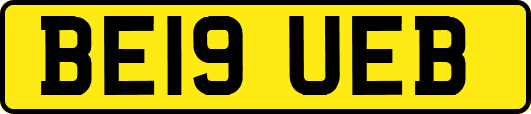 BE19 UEB